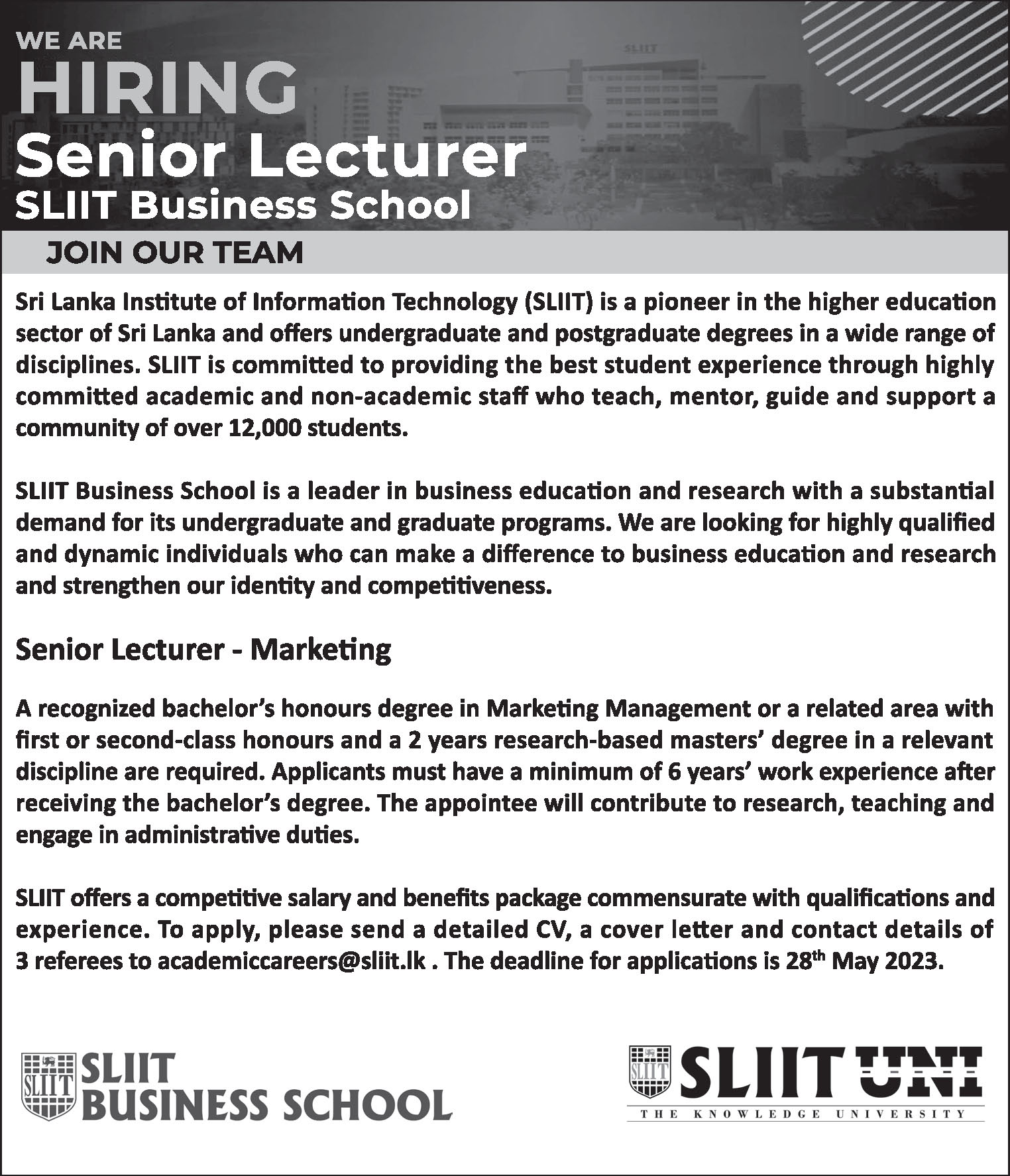 WE ARE
HIRING
Senior Lecturer
SLIIT Business School

SLIIT

JOIN OUR TEAM

Sri Lanka Institute of Information Technology (SLIIT) is a pioneer in the higher education sector of Sri Lanka and offers undergraduate and postgraduate degrees in a wide range of disciplines. SLIIT is committed to providing the best student experience through highly committed academic and non-academic staff who teach, mentor, guide and support a community of over 12,000 students.

SLIIT Business School is a leader in business education and research with a substantial demand for its undergraduate and graduate programs. We are looking for highly qualified and dynamic individuals who can make a difference to business education and research and strengthen our identity and competitiveness.

Senior Lecturer - Marketing

A recognized bachelor's honours degree in Marketing Management or a related area with first or second-class honours and a 2 years research-based masters' degree in a relevant discipline are required. Applicants must have a minimum of 6 years' work experience after receiving the bachelor's degree. The appointee will contribute to research, teaching and engage in administrative duties.

SLIIT offers a competitive salary and benefits package commensurate with qualifications and experience. To apply, please send a detailed CV, a cover letter and contact details of 3 referees to academiccareers@sliit.lk . The deadline for applications is 28$^{th}$ May 2023.

SLIIT SLIIT BUSINESS SCHOOL

SLIIT SLIIT UNI
THE KNOWLEDGE UNIVERSITY